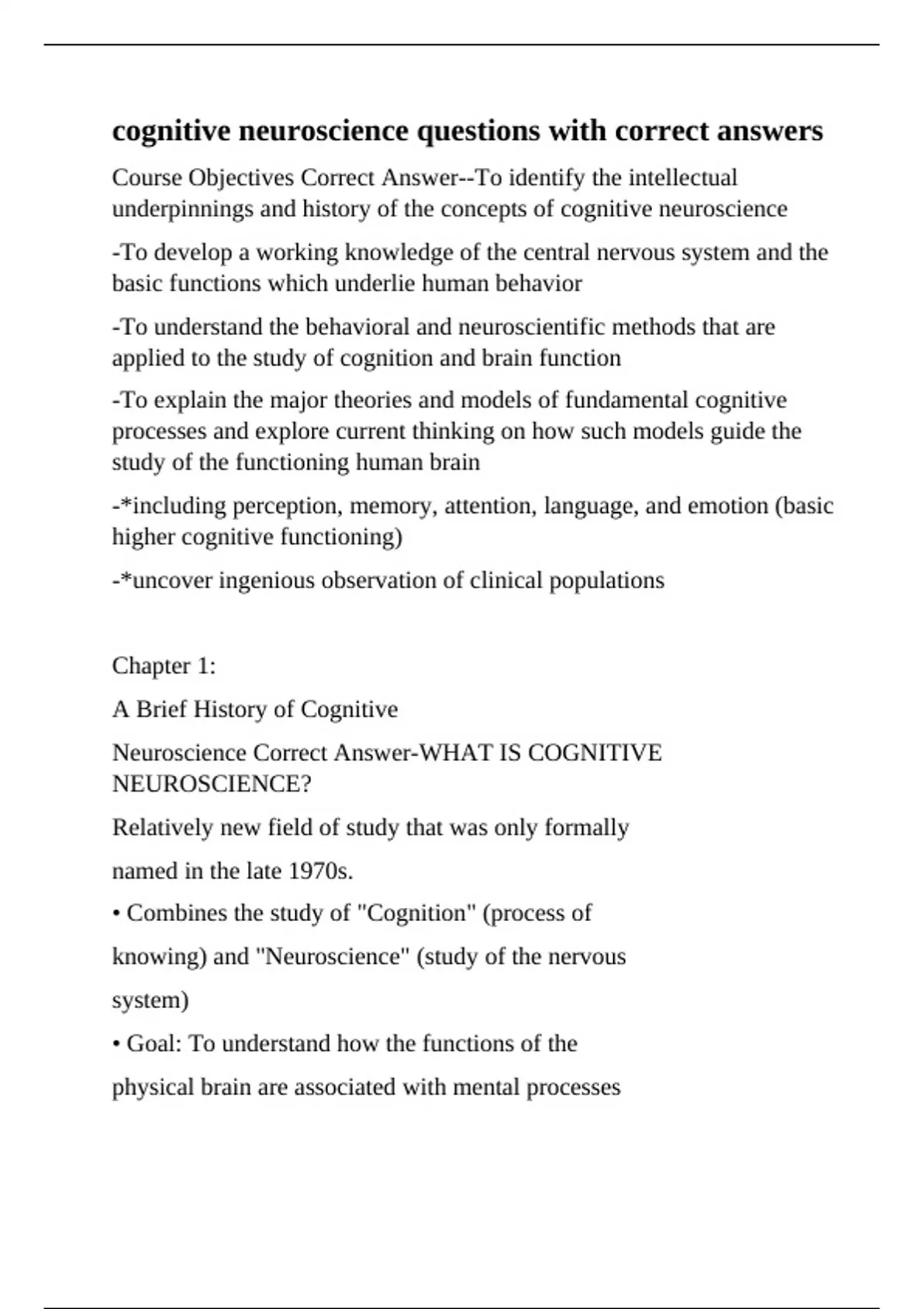 cognitive neuroscience questions with correct answers

Course Objectives Correct Answer--To identify the intellectual underpinnings and history of the concepts of cognitive neuroscience

-To develop a working knowledge of the central nervous system and the basic functions which underlie human behavior

-To understand the behavioral and neuroscientific methods that are applied to the study of cognition and brain function

-To explain the major theories and models of fundamental cognitive processes and explore current thinking on how such models guide the study of the functioning human brain

-*including perception, memory, attention, language, and emotion (basic higher cognitive functioning)

-*uncover ingenious observation of clinical populations

Chapter 1:

A Brief History of Cognitive

Neuroscience Correct Answer-WHAT IS COGNITIVE NEUROSCIENCE?

Relatively new field of study that was only formally

named in the late 1970s.

• Combines the study of "Cognition" (process of

knowing) and "Neuroscience" (study of the nervous

system)

• Goal: To understand how the functions of the

physical brain are associated with mental processes